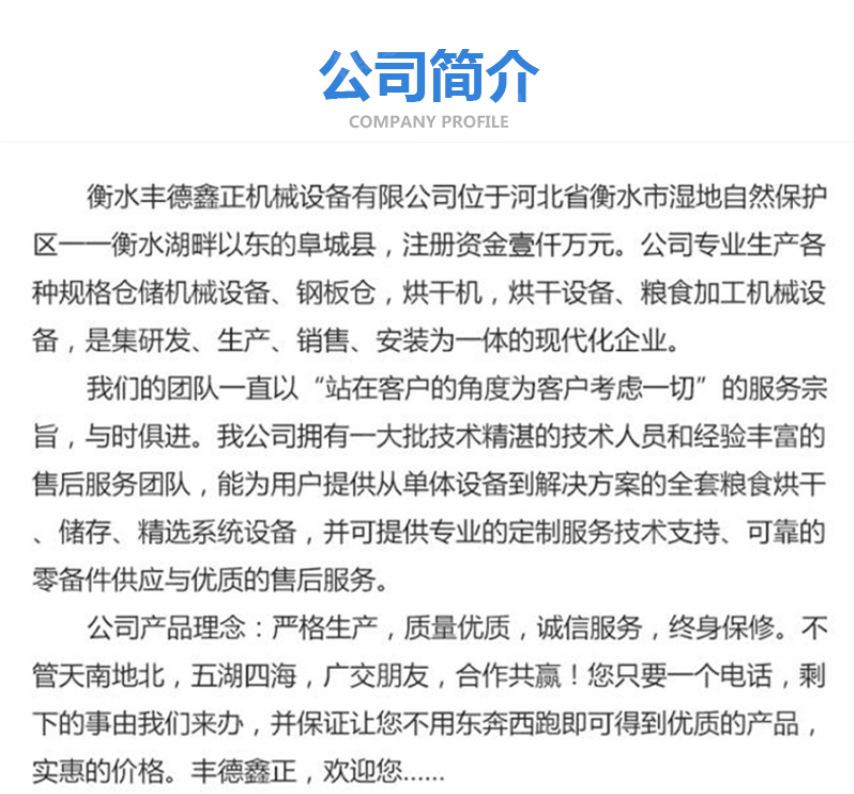 公司简介
COMPANY PROFILE

衡水丰德鑫正机械设备有限公司位于河北省衡水市湿地自然保护区——衡水湖畔以东的阜城县，注册资金壹仟万元。公司专业生产各种规格仓储机械设备、钢板仓，烘干机，烘干设备、粮食加工机械设备，是集研发、生产、销售、安装为一体的现代化企业。

我们的团队一直以“站在客户的角度为客户考虑一切”的服务宗旨，与时俱进。我公司拥有一大批技术精湛的技术人员和经验丰富的售后服务团队，能为用户提供从单体设备到解决方案的全套粮食烘干、储存、精选系统设备，并可提供专业的定制服务技术支持、可靠的零备件供应与优质的售后服务。

公司产品理念：严格生产，质量优质，诚信服务，终身保修。不管天南地北，五湖四海，广交朋友，合作共赢！您只要一个电话，剩下的事由我们来办，并保证让您不用东奔西跑即可得到优质的产品，实惠的价格。丰德鑫正，欢迎您......